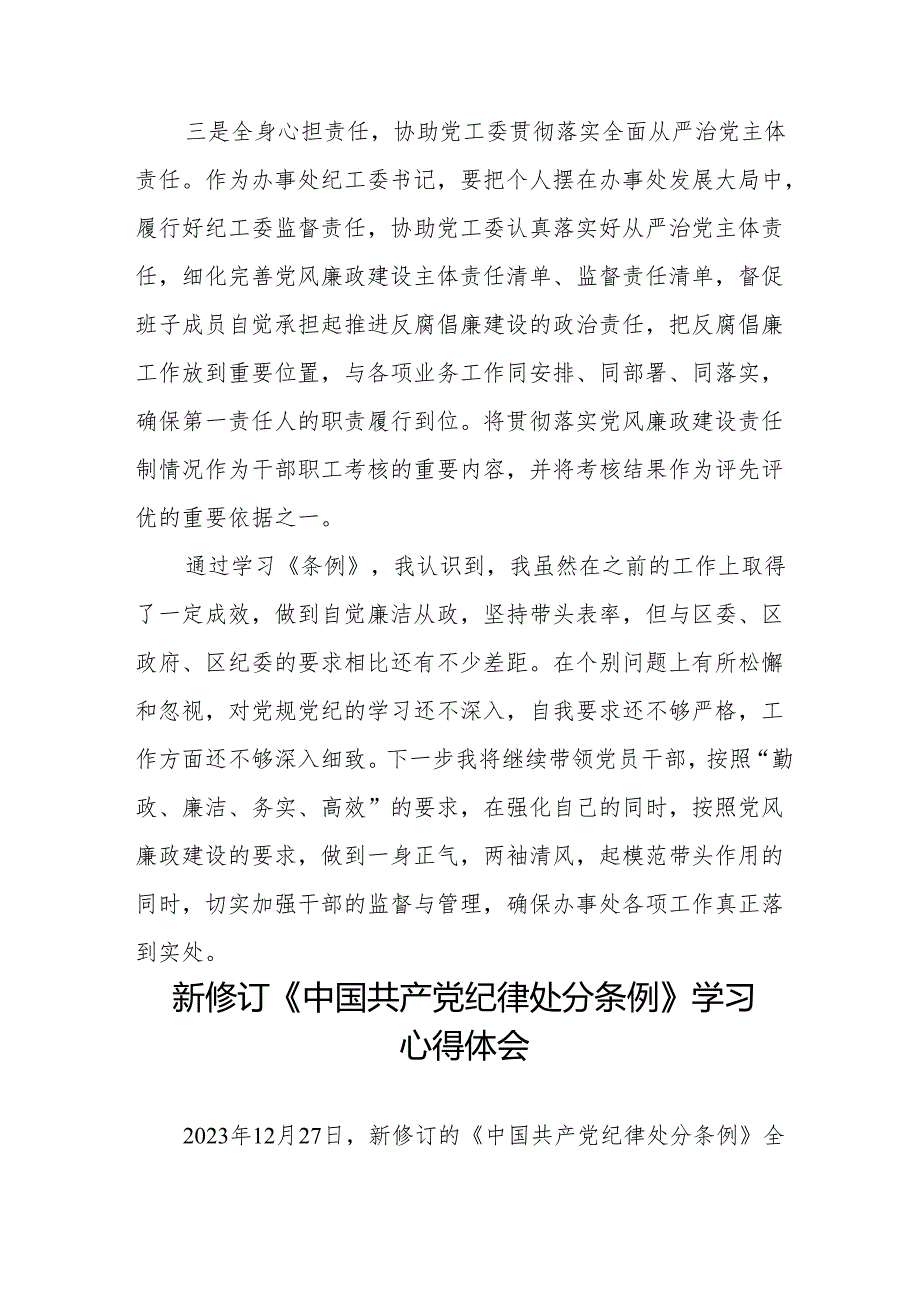 三是全身心担责任，协助党工委贯彻落实全面从严治党主体责任。作为办事处纪工委书记，要把个人摆在办事处发展大局中，履行好纪工委监督责任，协助党工委认真落实好从严治党主体责任，细化完善党风廉政建设主体责任清单、监督责任清单，督促班子成员自觉承担起推进反腐倡廉建设的政治责任，把反腐倡廉工作放到重要位置，与各项业务工作同安排、同部署、同落实，确保第一责任人的职责履行到位。将贯彻落实党风廉政建设责任制情况作为干部职工考核的重要内容，并将考核结果作为评先评优的重要依据之一。

通过学习《条例》，我认识到，我虽然在之前的工作上取得了一定成效，做到自觉廉洁从政，坚持带头表率，但与区委、区政府、区纪委的要求相比还有不少差距。在个别问题上有所松懈和忽视，对党规党纪的学习还不深入，自我要求还不够严格，工作方面还不够深入细致。下一步我将继续带领党员干部，按照“勤政、廉洁、务实、高效”的要求，在强化自己的同时，按照党风廉政建设的要求，做到一身正气，两袖清风，起模范带头作用的同时，切实加强干部的监督与管理，确保办事处各项工作真正落到实处。

新修订《中国共产党纪律处分条例》学习心得体会

2023年12月27日，新修订的《中国共产党纪律处分条例》全